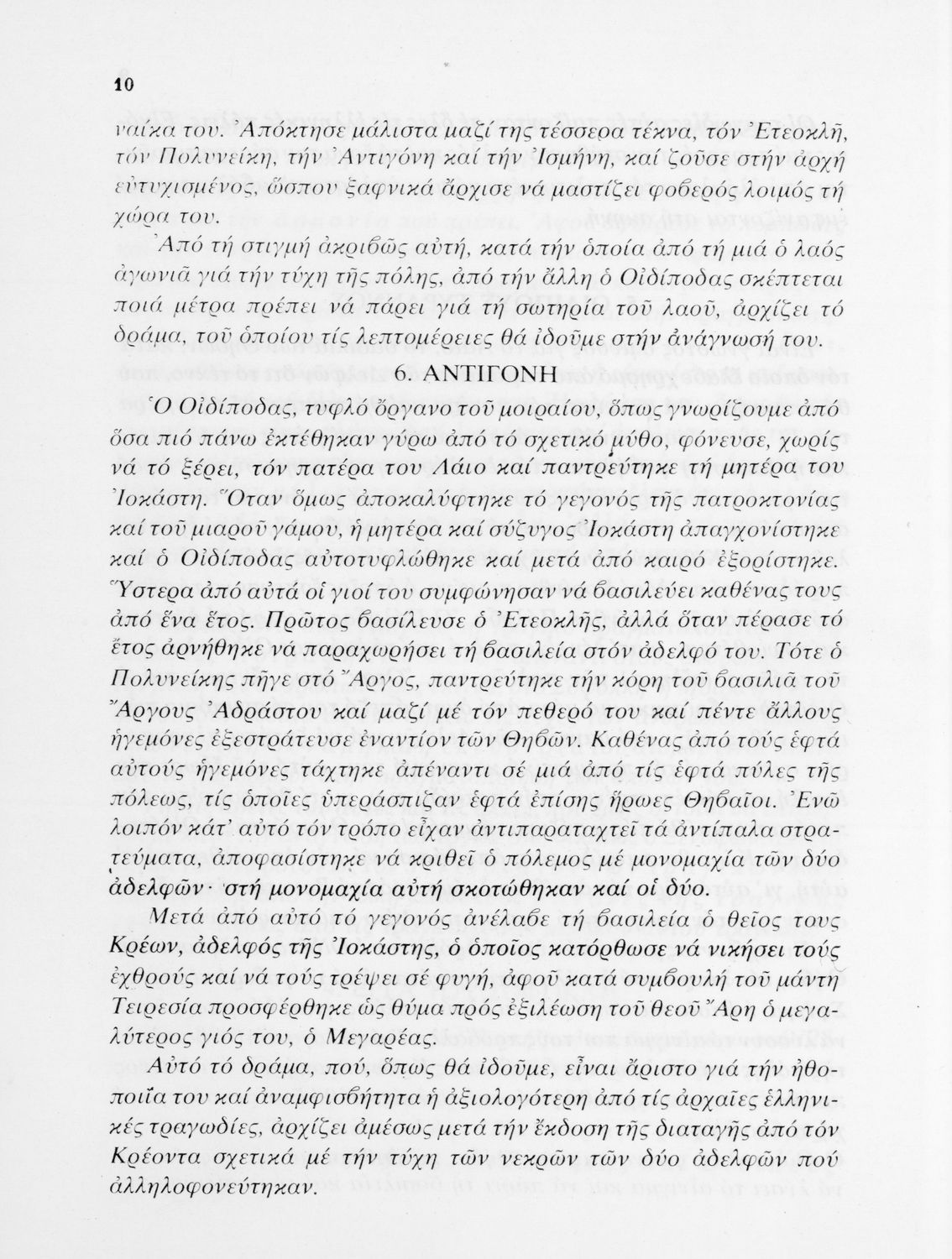 10

ναίκα του. Ἀπόκτησε μάλιστα μαζί της τέσσερα τέκνα, τόν Ἐτεοκλῆ, τόν Πολυνείκη, τήν Ἀντιγόνη καί τήν Ἰσμήνη, καί ζοῦσε στήν ἀρχή εὐτυχισμένος, ὥσπου ξαφνικά ἄρχισε νά μαστίζει φοβερός λοιμός τή χώρα του.

Ἀπό τή στιγμή ἀκριβῶς αὐτή, κατά τήν ὁποία ἀπό τή μιά ὁ λαός ἀγωνιᾶ γιά τήν τύχη τῆς πόλης, ἀπό τήν ἄλλη ὁ Οἰδίποδας σκέπτεται ποιά μέτρα πρέπει νά πάρει γιά τή σωτηρία τοῦ λαοῦ, ἀρχίζει τό δράμα, τοῦ ὁποίου τίς λεπτομέρειες θά ἰδοῦμε στήν ἀνάγνωσή του.

6. ΑΝΤΙΓΟΝΗ

Ὁ Οἰδίποδας, τυφλό ὄργανο τοῦ μοιραίου, ὅπως γνωρίζουμε ἀπό ὅσα πιό πάνω ἐκτέθηκαν γύρω ἀπό τό σχετικό μύθο, φόνευσε, χωρίς νά τό ξέρει, τόν πατέρα του Λάιο καί παντρεύτηκε τή μητέρα του Ἰοκάστη. Ὅταν ὅμως ἀποκαλύφτηκε τό γεγονός τῆς πατροκτονίας καί τοῦ μιαροῦ γάμου, ἡ μητέρα καί σύζυγος Ἰοκάστη ἀπαγχονίστηκε καί ὁ Οἰδίποδας αὐτοτυφλώθηκε καί μετά ἀπό καιρό ἐξορίστηκε. Ὕστερα ἀπό αὐτά οἱ γιοί του συμφώνησαν νά βασιλεύει καθένας τους ἀπό ἕνα ἔτος. Πρῶτος βασίλευσε ὁ Ἐτεοκλῆς, ἀλλά ὅταν πέρασε τό ἔτος ἀρνήθηκε νά παραχωρήσει τή βασιλεία στόν ἀδελφό του. Τότε ὁ Πολυνείκης πῆγε στό Ἄργος, παντρεύτηκε τήν κόρη τοῦ βασιλιᾶ τοῦ Ἄργους Ἀδράστου καί μαζί μέ τόν πεθερό του καί πέντε ἄλλους ἡγεμόνες ἐξεστράτευσε ἐναντίον τῶν Θηβῶν. Καθένας ἀπό τούς ἑφτά αὐτούς ἡγεμόνες τάχτηκε ἀπέναντι σέ μιά ἀπό τίς ἑφτά πύλες τῆς πόλεως, τίς ὁποῖες ὑπεράσπιζαν ἑφτά ἐπίσης ἥρωες Θηβαῖοι. Ἐνῶ λοιπόν κάτ' αὐτό τόν τρόπο εἶχαν ἀντιπαραταχτεῖ τά ἀντίπαλα στρατεύματα, ἀποφασίστηκε νά κριθεῖ ὁ πόλεμος μέ μονομαχία τῶν δύο ἀδελφῶν· στή μονομαχία αὐτή σκοτώθηκαν καί οἱ δύο.

Μετά ἀπό αὐτό τό γεγονός ἀνέλαβε τή βασιλεία ὁ θεῖος τους Κρέων, ἀδελφός τῆς Ἰοκάστης, ὁ ὁποῖος κατόρθωσε νά νικήσει τούς ἐχθρούς καί νά τούς τρέψει σέ φυγή, ἀφοῦ κατά συμβουλή τοῦ μάντη Τειρεσία προσφέρθηκε ὡς θύμα πρός ἐξιλέωση τοῦ θεοῦ Ἄρη ὁ μεγαλύτερος γιός του, ὁ Μεγαρέας.

Αὐτό τό δράμα, πού, ὅπως θά ἰδοῦμε, εἶναι ἄριστο γιά τήν ἠθοποιΐα του καί ἀναμφισβήτητα ἡ ἀξιολογότερη ἀπό τίς ἀρχαῖες ἑλληνικές τραγωδίες, ἀρχίζει ἀμέσως μετά τήν ἔκδοση τῆς διαταγῆς ἀπό τόν Κρέοντα σχετικά μέ τήν τύχη τῶν νεκρῶν τῶν δύο ἀδελφῶν πού ἀλληλοφονεύτηκαν.